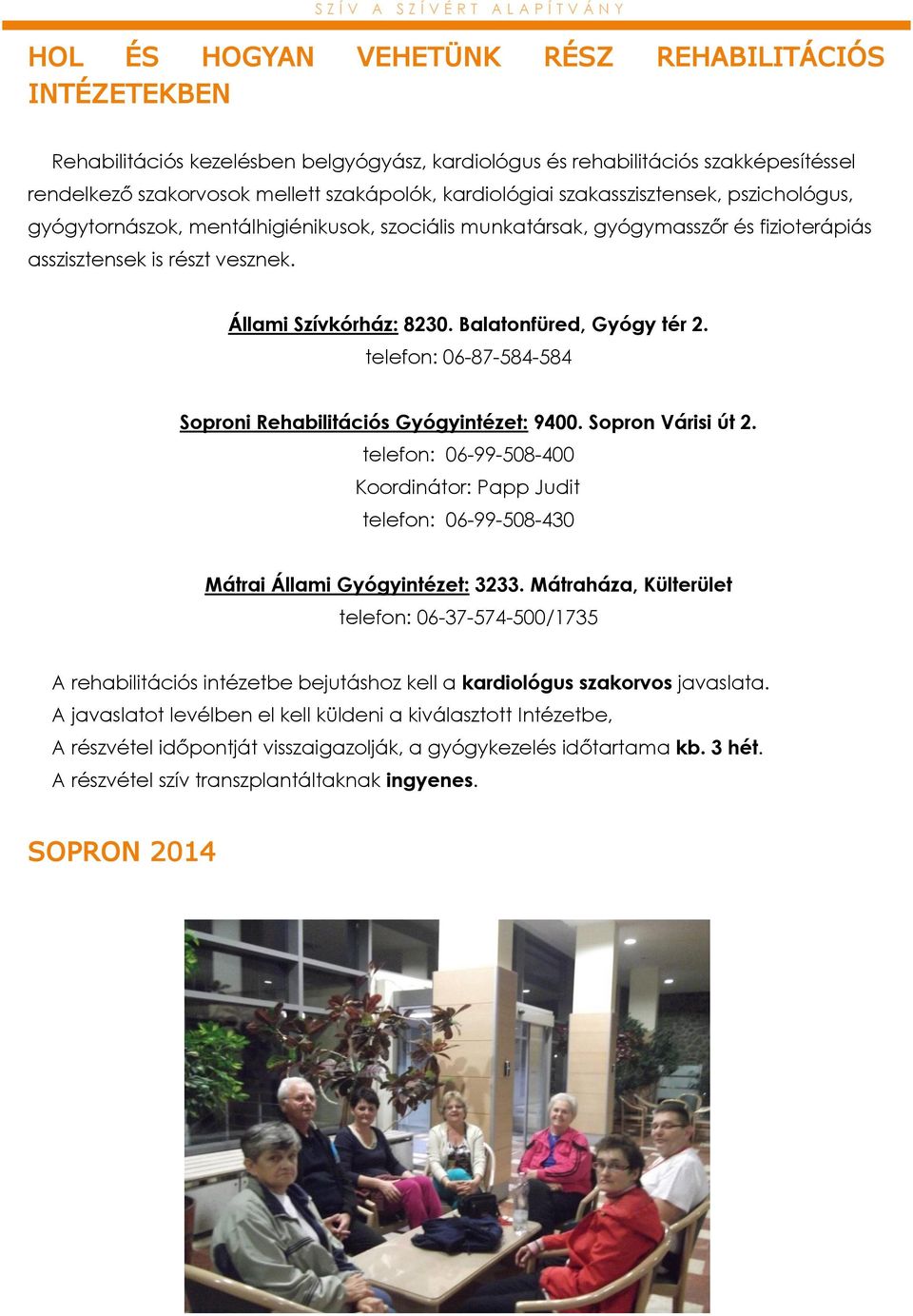 SZÍV A SZÍVÉRT ALAPÍTVÁNY

HOL ÉS HOGYAN VEHETÜNK RÉSZ REHABILITÁCIÓS INTÉZETEKBEN

Rehabilitációs kezelésben belgyógyász, kardiológus és rehabilitációs szakképesítéssel rendelkező szakorvosok mellett szakápolók, kardiológiai szakasszisztensek, pszichológus, gyógytornászok, mentálhigiénikusok, szociális munkatársak, gyógymasszőr és fizioterápiás asszisztensek is részt vesznek.

Állami Szívkórház: 8230. Balatonfüred, Gyógy tér 2.
telefon: 06-87-584-584

Soproni Rehabilitációs Gyógyintézet: 9400. Sopron Várisi út 2.
telefon: 06-99-508-400
Koordinátor: Papp Judit
telefon: 06-99-508-430

Mátrai Állami Gyógyintézet: 3233. Mátraháza, Külterület
telefon: 06-37-574-500/1735

A rehabilitációs intézetbe bejutáshoz kell a kardiológus szakorvos javaslata.
A javaslatot levélben el kell küldeni a kiválasztott Intézetbe,
A részvétel időpontját visszaigazolják, a gyógykezelés időtartama kb. 3 hét.
A részvétel szív transzplantáltaknak ingyenes.

SOPRON 2014